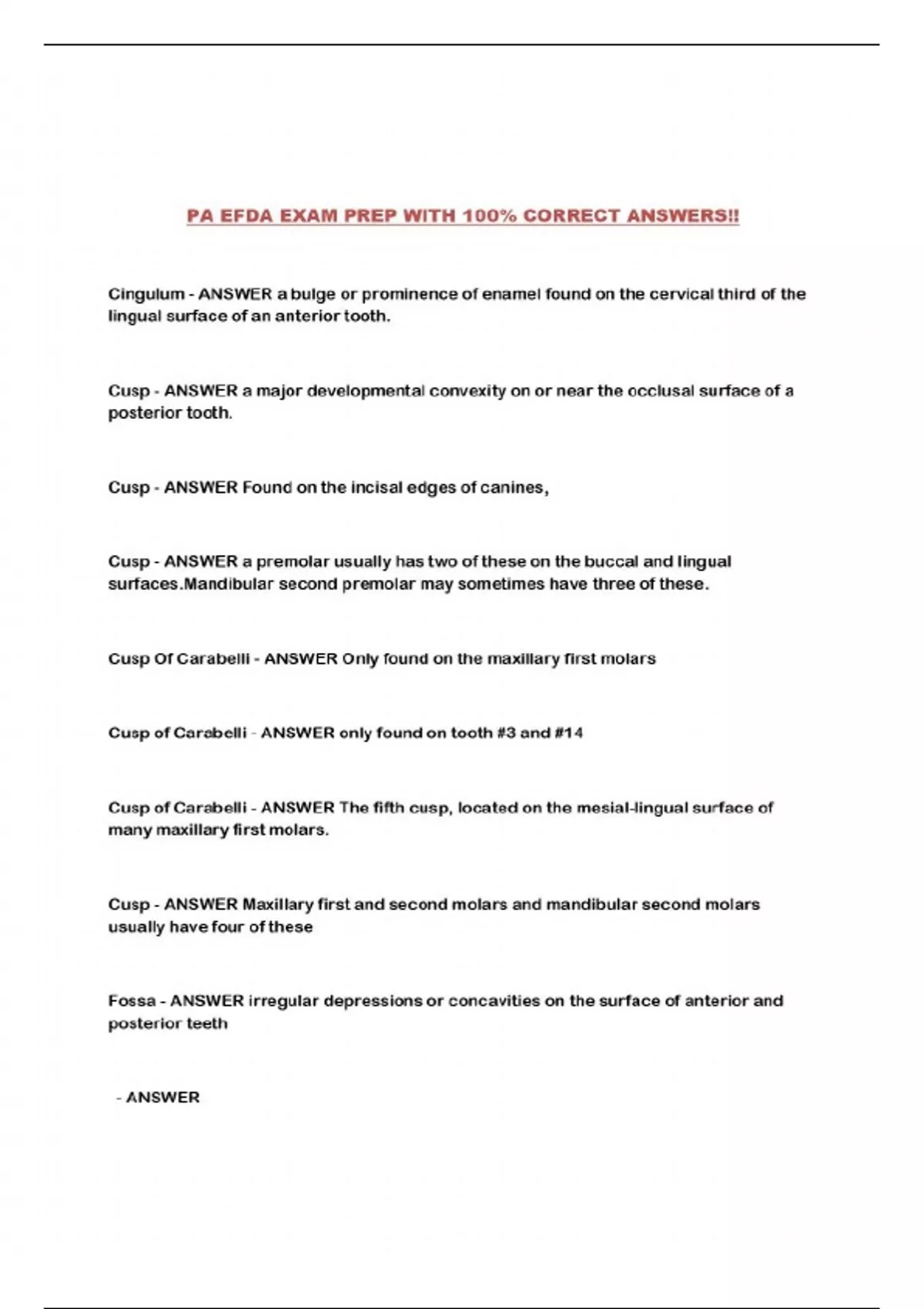 PA EFDA EXAM PREP WITH 100% CORRECT ANSWERS!!

Cingulum - ANSWER a bulge or prominence of enamel found on the cervical third of the lingual surface of an anterior tooth.

Cusp - ANSWER a major developmental convexity on or near the occlusal surface of a posterior tooth.

Cusp - ANSWER Found on the incisal edges of canines,

Cusp - ANSWER a premolar usually has two of these on the buccal and lingual surfaces.Mandibular second premolar may sometimes have three of these.

Cusp Of Carabelli - ANSWER Only found on the maxillary first molars

Cusp of Carabelli - ANSWER only found on tooth #3 and #14

Cusp of Carabelli - ANSWER The fifth cusp, located on the mesial-lingual surface of many maxillary first molars.

Cusp - ANSWER Maxillary first and second molars and mandibular second molars usually have four of these

Fossa - ANSWER irregular depressions or concavities on the surface of anterior and posterior teeth

- ANSWER